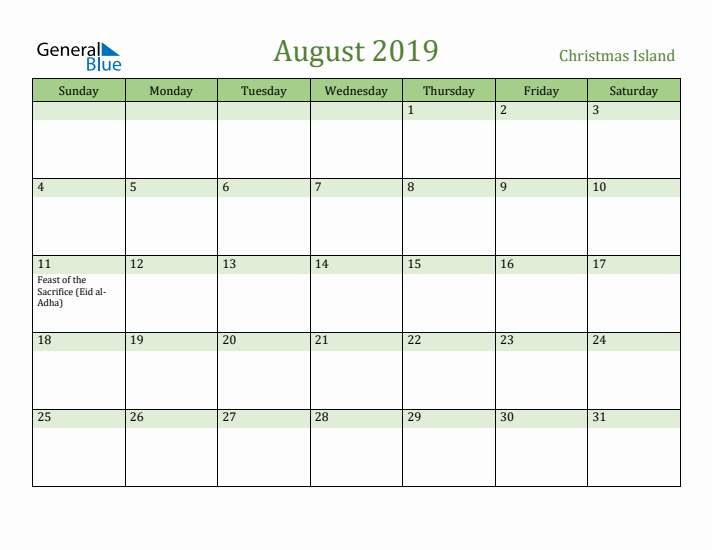 General Blue

August 2019

Christmas Island

| Sunday | Monday | Tuesday | Wednesday | Thursday | Friday | Saturday |
|---|---|---|---|---|---|---|
| | | | | 1 | 2 | 3 |
| 4 | 5 | 6 | 7 | 8 | 9 | 10 |
| 11 Feast of the Sacrifice (Eid al-Adha) | 12 | 13 | 14 | 15 | 16 | 17 |
| 18 | 19 | 20 | 21 | 22 | 23 | 24 |
| 25 | 26 | 27 | 28 | 29 | 30 | 31 |